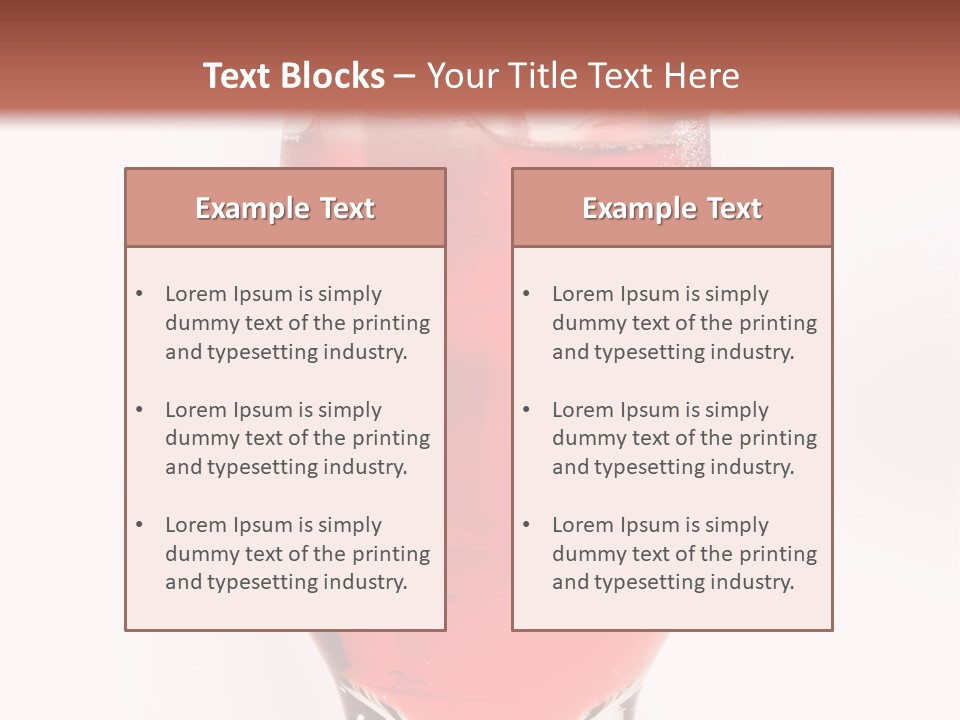 Text Blocks – Your Title Text Here

Example Text

• Lorem Ipsum is simply dummy text of the printing and typesetting industry.

• Lorem Ipsum is simply dummy text of the printing and typesetting industry.

• Lorem Ipsum is simply dummy text of the printing and typesetting industry.

Example Text

• Lorem Ipsum is simply dummy text of the printing and typesetting industry.

• Lorem Ipsum is simply dummy text of the printing and typesetting industry.

• Lorem Ipsum is simply dummy text of the printing and typesetting industry.